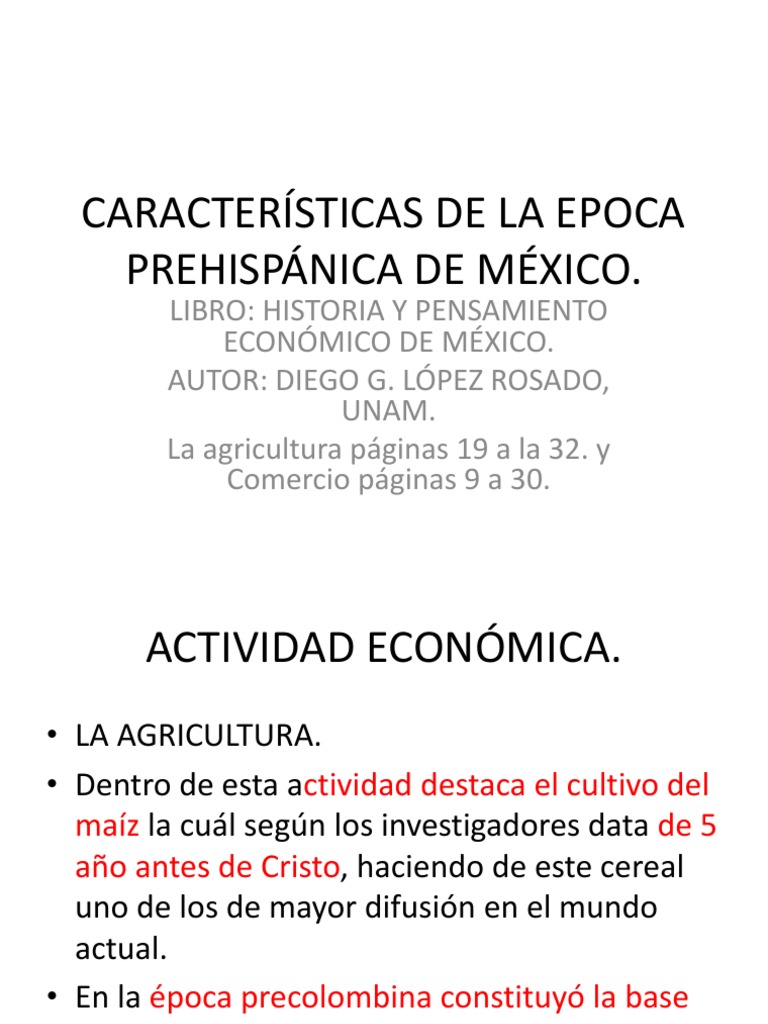 CARACTERÍSTICAS DE LA EPOCA PREHISPÁNICA DE MÉXICO.

LIBRO: HISTORIA Y PENSAMIENTO ECONÓMICO DE MÉXICO.

AUTOR: DIEGO G. LÓPEZ ROSADO, UNAM.

La agricultura páginas 19 a la 32. y Comercio páginas 9 a 30.

ACTIVIDAD ECONÓMICA.

• LA AGRICULTURA.
• Dentro de esta actividad destaca el cultivo del maíz la cuál según los investigadores data de 5 año antes de Cristo, haciendo de este cereal uno de los de mayor difusión en el mundo actual.
• En la época precolombina constituyó la base